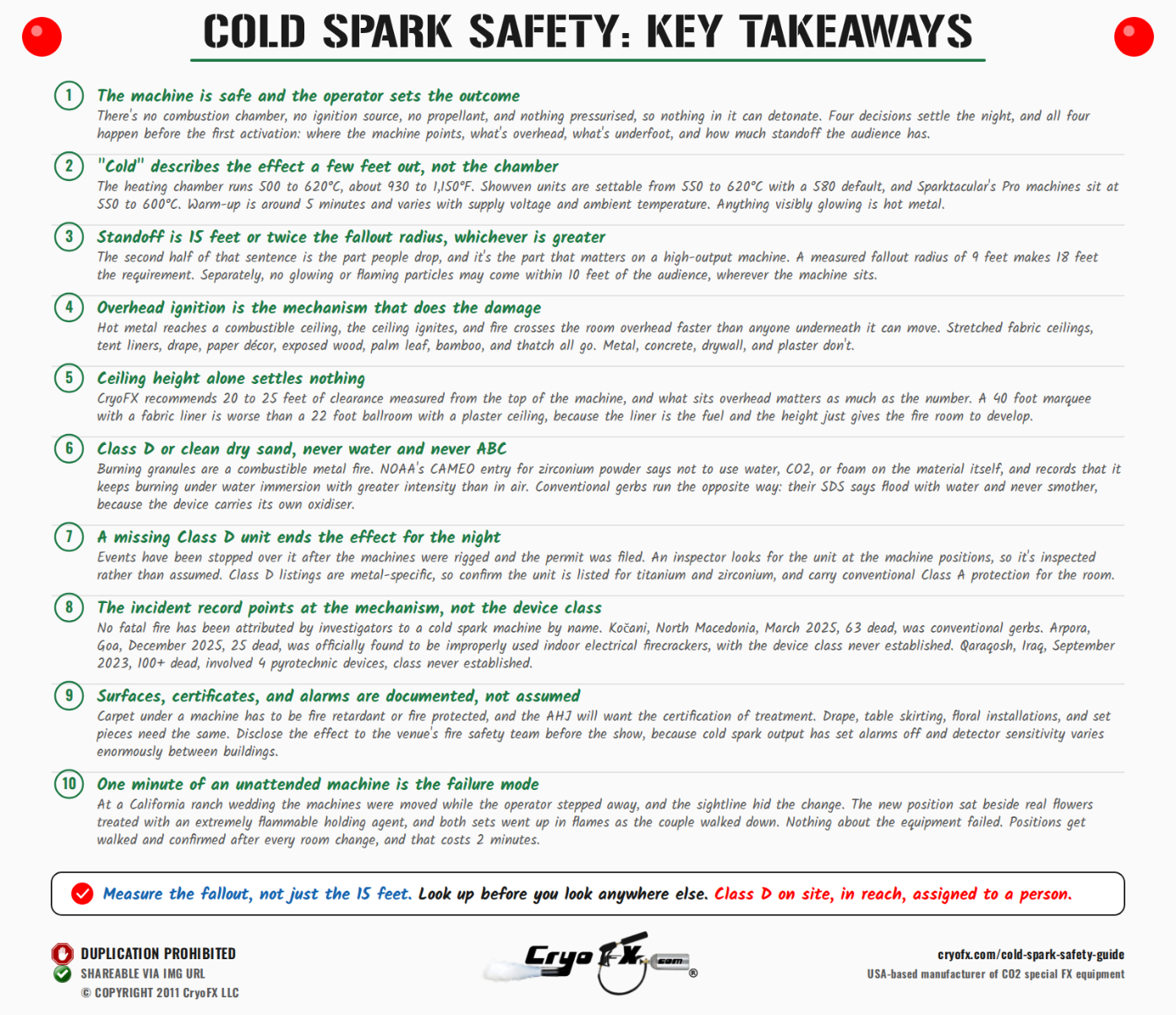 COLD SPARK SAFETY: KEY TAKEAWAYS

1 The machine is safe and the operator sets the outcome
There's no combustion chamber, no ignition source, no propellant, and nothing pressurised, so nothing in it can detonate. Four decisions settle the night, and all four happen before the first activation: where the machine points, what's overhead, what's underfoot, and how much standoff the audience has.

2 "Cold" describes the effect a few feet out, not the chamber
The heating chamber runs 500 to 620°C, about 930 to 1,150°F. Showven units are settable from 550 to 620°C with a 580 default, and Sparktacular's Pro machines sit at 550 to 600°C. Warm-up is around 5 minutes and varies with supply voltage and ambient temperature. Anything visibly glowing is hot metal.

3 Standoff is 15 feet or twice the fallout radius, whichever is greater
The second half of that sentence is the part people drop, and it's the part that matters on a high-output machine. A measured fallout radius of 9 feet makes 18 feet the requirement. Separately, no glowing or flaming particles may come within 10 feet of the audience, wherever the machine sits.

4 Overhead ignition is the mechanism that does the damage
Hot metal reaches a combustible ceiling, the ceiling ignites, and fire crosses the room overhead faster than anyone underneath it can move. Stretched fabric ceilings, tent liners, drape, paper décor, exposed wood, palm leaf, bamboo, and thatch all go. Metal, concrete, drywall, and plaster don't.

5 Ceiling height alone settles nothing
CryoFX recommends 20 to 25 feet of clearance measured from the top of the machine, and what sits overhead matters as much as the number. A 40 foot marquee with a fabric liner is worse than a 22 foot ballroom with a plaster ceiling, because the liner is the fuel and the height just gives the fire room to develop.

6 Class D or clean dry sand, never water and never ABC
Burning granules are a combustible metal fire. NOAA's CAMEO entry for zirconium powder says not to use water, CO2, or foam on the material itself, and records that it keeps burning under water immersion with greater intensity than in air. Conventional gerbs run the opposite way: their SDS says flood with water and never smother, because the device carries its own oxidiser.

7 A missing Class D unit ends the effect for the night
Events have been stopped over it after the machines were rigged and the permit was filed. An inspector looks for the unit at the machine positions, so it's inspected rather than assumed. Class D listings are metal-specific, so confirm the unit is listed for titanium and zirconium, and carry conventional Class A protection for the room.

8 The incident record points at the mechanism, not the device class
No fatal fire has been attributed by investigators to a cold spark machine by name. Kočani, North Macedonia, March 2025, 63 dead, was conventional gerbs. Arpora, Goa, December 2025, 25 dead, was officially found to be improperly used indoor electrical firecrackers, with the device class never established. Qaraqosh, Iraq, September 2023, 100+ dead, involved 4 pyrotechnic devices, class never established.

9 Surfaces, certificates, and alarms are documented, not assumed
Carpet under a machine has to be fire retardant or fire protected, and the AHJ will want the certification of treatment. Drape, table skirting, floral installations, and set pieces need the same. Disclose the effect to the venue's fire safety team before the show, because cold spark output has set alarms off and detector sensitivity varies enormously between buildings.

10 One minute of an unattended machine is the failure mode
At a California ranch wedding the machines were moved while the operator stepped away, and the sightline hid the change. The new position sat beside real flowers treated with an extremely flammable holding agent, and both sets went up in flames as the couple walked down. Nothing about the equipment failed. Positions get walked and confirmed after every room change, and that costs 2 minutes.

Measure the fallout, not just the 15 feet. Look up before you look anywhere else. Class D on site, in reach, assigned to a person.

DUPLICATION PROHIBITED
SHAREABLE VIA IMG URL
© COPYRIGHT 2011 CryoFX LLC

CryoFX.com ®

cryofx.com/cold-spark-safety-guide
USA-based manufacturer of CO2 special FX equipment